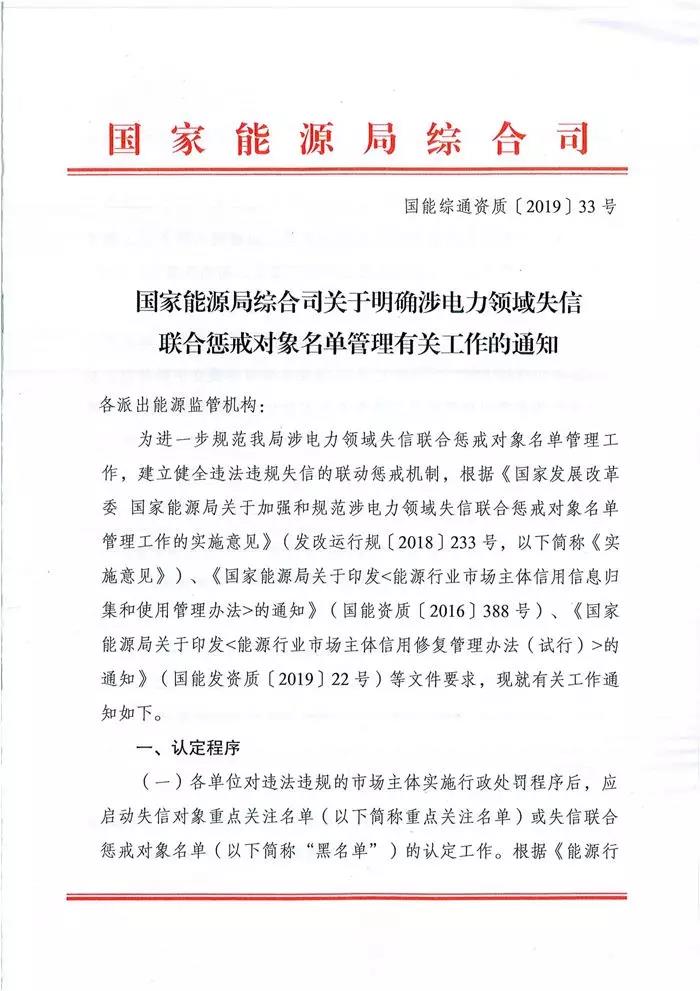 国家能源局综合司

国能综通资质〔2019〕33号

国家能源局综合司关于明确涉电力领域失信联合惩戒对象名单管理有关工作的通知

各派出能源监管机构：

为进一步规范我局涉电力领域失信联合惩戒对象名单管理工作，建立健全违法违规失信的联动惩戒机制，根据《国家发展改革委 国家能源局关于加强和规范涉电力领域失信联合惩戒对象名单管理工作的实施意见》（发改运行规〔2018〕233号，以下简称《实施意见》）、《国家能源局关于印发<能源行业市场主体信用信息归集和使用管理办法>的通知》（国能资质〔2016〕388号）、《国家能源局关于印发<能源行业市场主体信用修复管理办法（试行）>的通知》（国能发资质〔2019〕22号）等文件要求，现就有关工作通知如下。

一、认定程序

（一）各单位对违法违规的市场主体实施行政处罚程序后，应启动失信对象重点关注名单（以下简称重点关注名单）或失信联合惩戒对象名单（以下简称“黑名单”）的认定工作。根据《能源行